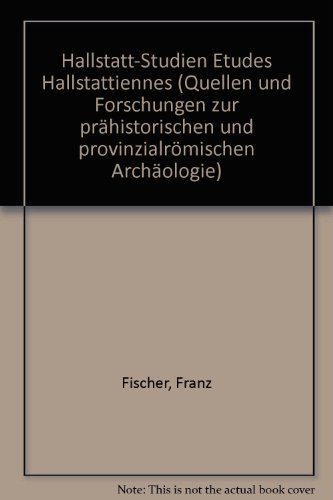 Hallstatt-Studien Etudes Hallstattiennes (Quellen und Forschungen zur prähistorischen und provinzialrömischen Archäologie)

Fischer, Franz

Note: This is not the actual book cover